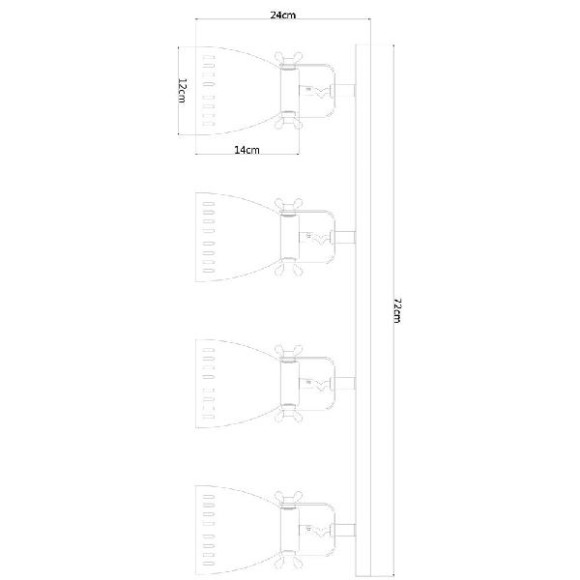 24cm

12cm

14cm

72cm